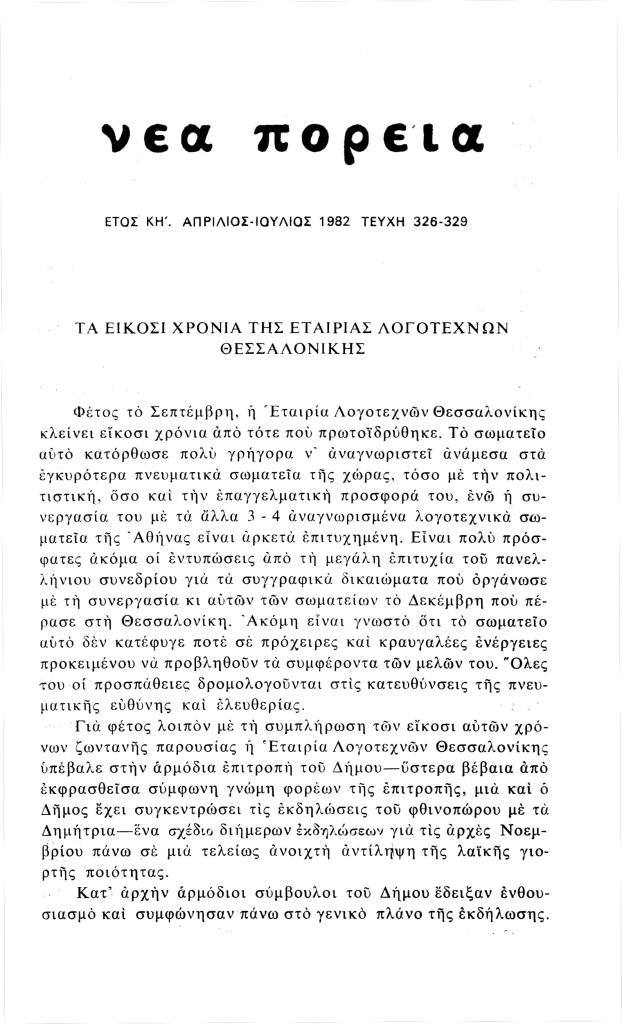 νεα πορεια

ΕΤΟΣ ΚΗ΄. ΑΠΡΙΛΙΟΣ-ΙΟΥΛΙΟΣ 1982 ΤΕΥΧΗ 326-329

ΤΑ ΕΙΚΟΣΙ ΧΡΟΝΙΑ ΤΗΣ ΕΤΑΙΡΙΑΣ ΛΟΓΟΤΕΧΝΩΝ ΘΕΣΣΑΛΟΝΙΚΗΣ

Φέτος τὸ Σεπτέμβρη, ἡ Ἑταιρία Λογοτεχνῶν Θεσσαλονίκης κλείνει εἴκοσι χρόνια ἀπὸ τότε ποὺ πρωτοϊδρύθηκε. Τὸ σωματεῖο αὐτὸ κατόρθωσε πολὺ γρήγορα ν᾽ ἀναγνωριστεῖ ἀνάμεσα στὰ ἐγκυρότερα πνευματικὰ σωματεῖα τῆς χώρας, τόσο μὲ τὴν πολιτιστική, ὅσο καὶ τὴν ἐπαγγελματικὴ προσφορά του, ἐνῶ ἡ συνεργασία του μὲ τὰ ἄλλα 3 - 4 ἀναγνωρισμένα λογοτεχνικὰ σωματεῖα τῆς Ἀθήνας εἶναι ἀρκετὰ ἐπιτυχημένη. Εἶναι πολὺ πρόσφατες ἀκόμα οἱ ἐντυπώσεις ἀπὸ τὴ μεγάλη ἐπιτυχία τοῦ πανελλήνιου συνεδρίου γιὰ τὰ συγγραφικὰ δικαιώματα ποὺ ὀργάνωσε μὲ τὴ συνεργασία κι αὐτῶν τῶν σωματείων τὸ Δεκέμβρη ποὺ πέρασε στὴ Θεσσαλονίκη. Ἀκόμη εἶναι γνωστὸ ὅτι τὸ σωματεῖο αὐτὸ δὲν κατέφυγε ποτὲ σὲ πρόχειρες καὶ κραυγαλέες ἐνέργειες προκειμένου νὰ προβληθοῦν τὰ συμφέροντα τῶν μελῶν του. Ὅλες του οἱ προσπάθειες δρομολογοῦνται στὶς κατευθύνσεις τῆς πνευματικῆς εὐθύνης καὶ ἐλευθερίας.

Γιὰ φέτος λοιπὸν μὲ τὴ συμπλήρωση τῶν εἴκοσι αὐτῶν χρόνων ζωντανῆς παρουσίας ἡ Ἑταιρία Λογοτεχνῶν Θεσσαλονίκης ὑπέβαλε στὴν ἁρμόδια ἐπιτροπὴ τοῦ Δήμου—ὕστερα βέβαια ἀπὸ ἐκφρασθεῖσα σύμφωνη γνώμη φορέων τῆς ἐπιτροπῆς, μιὰ καὶ ὁ Δῆμος ἔχει συγκεντρώσει τὶς ἐκδηλώσεις τοῦ φθινοπώρου μὲ τὰ Δημήτρια—ἕνα σχέδιο διήμερων ἐκδηλώσεων γιὰ τὶς ἀρχὲς Νοεμβρίου πάνω σὲ μιὰ τελείως ἀνοιχτὴ ἀντίληψη τῆς λαϊκῆς γιορτῆς ποιότητας.

Κατ᾽ ἀρχὴν ἁρμόδιοι σύμβουλοι τοῦ Δήμου ἔδειξαν ἐνθουσιασμὸ καὶ συμφώνησαν πάνω στὸ γενικὸ πλάνο τῆς ἐκδήλωσης.